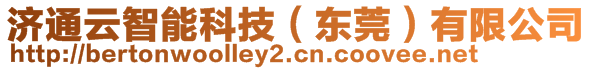 济通云智能科技（东莞）有限公司
http://bertonwoolley2.cn.coovee.net